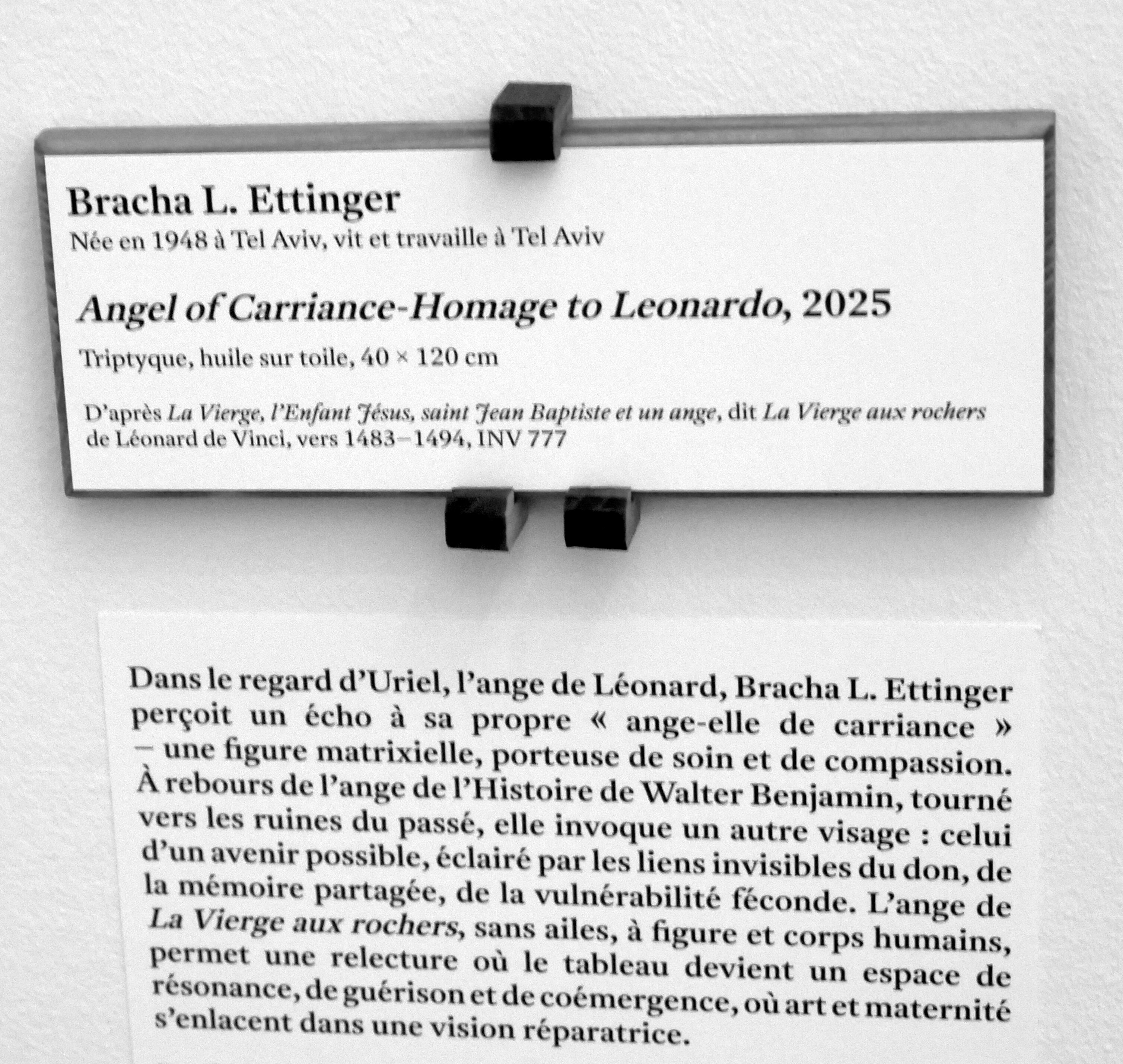 Bracha L. Ettinger
Née en 1948 à Tel Aviv, vit et travaille à Tel Aviv

Angel of Carriance-Homage to Leonardo, 2025

Triptyque, huile sur toile, 40 × 120 cm

D'après La Vierge, l'Enfant Jésus, saint Jean Baptiste et un ange, dit La Vierge aux rochers de Léonard de Vinci, vers 1483–1494, INV 777

Dans le regard d'Uriel, l'ange de Léonard, Bracha L. Ettinger perçoit un écho à sa propre « ange-elle de carriance » – une figure matrixielle, porteuse de soin et de compassion. À rebours de l'ange de l'Histoire de Walter Benjamin, tourné vers les ruines du passé, elle invoque un autre visage : celui d'un avenir possible, éclairé par les liens invisibles du don, de la mémoire partagée, de la vulnérabilité féconde. L'ange de La Vierge aux rochers, sans ailes, à figure et corps humains, permet une relecture où le tableau devient un espace de résonance, de guérison et de coémergence, où art et maternité s'enlacent dans une vision réparatrice.